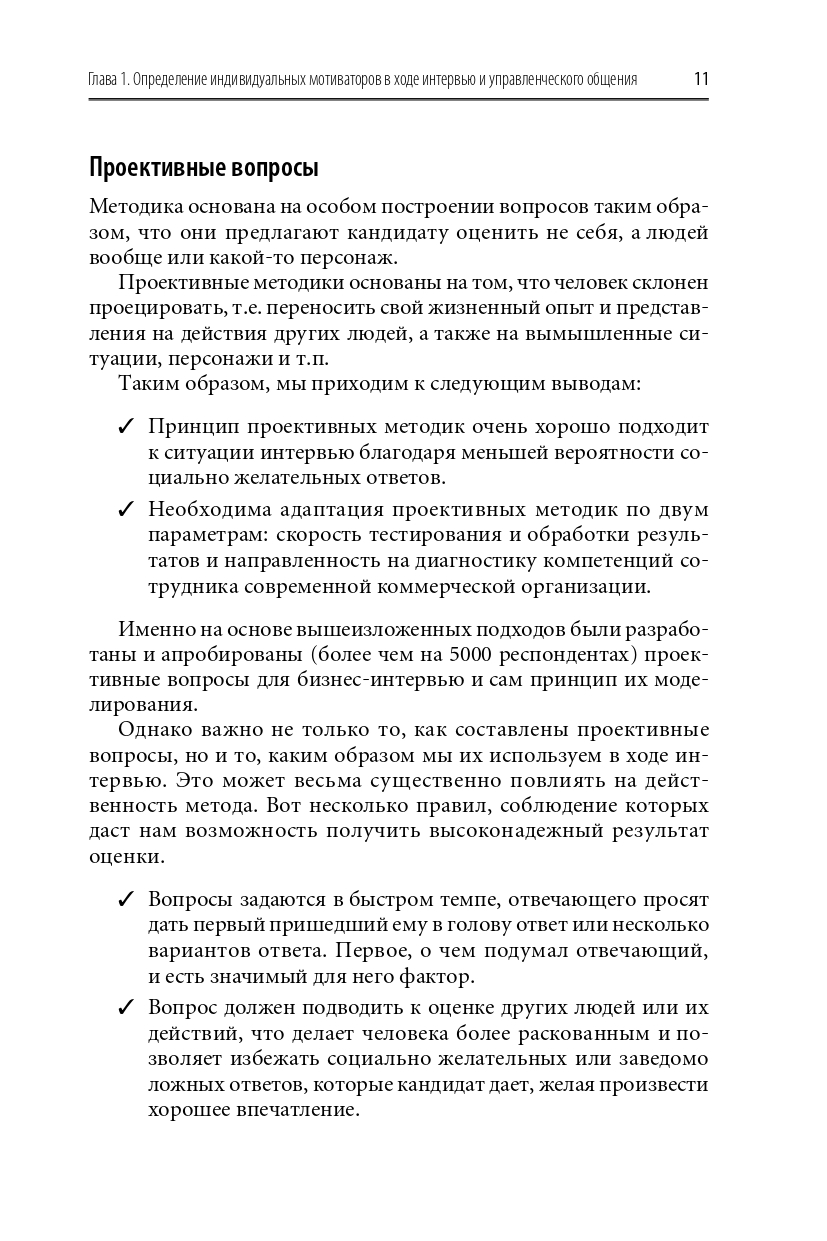 Глава 1. Определение индивидуальных мотиваторов в ходе интервью и управленческого общения 11

Проективные вопросы

Методика основана на особом построении вопросов таким образом, что они предлагают кандидату оценить не себя, а людей вообще или какой-то персонаж.

Проективные методики основаны на том, что человек склонен проецировать, т.е. переносить свой жизненный опыт и представления на действия других людей, а также на вымышленные ситуации, персонажи и т.п.

Таким образом, мы приходим к следующим выводам:

✓ Принцип проективных методик очень хорошо подходит к ситуации интервью благодаря меньшей вероятности социально желательных ответов.

✓ Необходима адаптация проективных методик по двум параметрам: скорость тестирования и обработки результатов и направленность на диагностику компетенций сотрудника современной коммерческой организации.

Именно на основе вышеизложенных подходов были разработаны и апробированы (более чем на 5000 респондентах) проективные вопросы для бизнес-интервью и сам принцип их моделирования.

Однако важно не только то, как составлены проективные вопросы, но и то, каким образом мы их используем в ходе интервью. Это может весьма существенно повлиять на действенность метода. Вот несколько правил, соблюдение которых даст нам возможность получить высоконадежный результат оценки.

✓ Вопросы задаются в быстром темпе, отвечающего просят дать первый пришедший ему в голову ответ или несколько вариантов ответа. Первое, о чем подумал отвечающий, и есть значимый для него фактор.

✓ Вопрос должен подводить к оценке других людей или их действий, что делает человека более раскованным и позволяет избежать социально желательных или заведомо ложных ответов, которые кандидат дает, желая произвести хорошее впечатление.